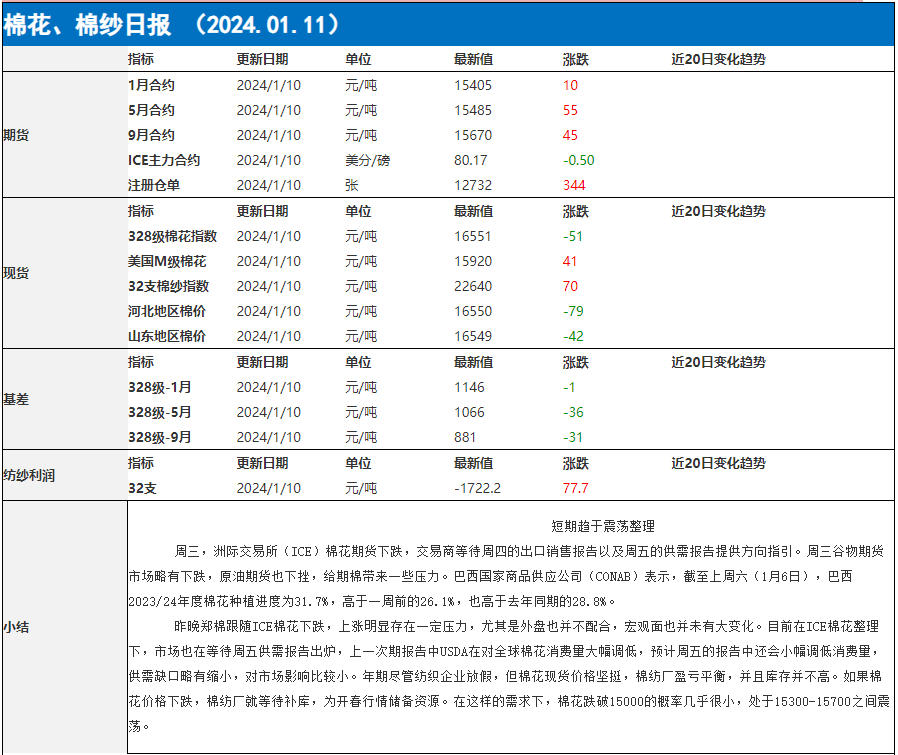 棉花、棉纱日报 （2024.01.11）

|  | 指标 | 更新日期 | 单位 | 最新值 | 涨跌 | 近20日变化趋势 |
|---|---|---|---|---|---|---|
| 期货 | 1月合约 | 2024/1/10 | 元/吨 | 15405 | 10 | |
| | 5月合约 | 2024/1/10 | 元/吨 | 15485 | 55 | |
| | 9月合约 | 2024/1/10 | 元/吨 | 15670 | 45 | |
| | ICE主力合约 | 2024/1/10 | 美分/磅 | 80.17 | -0.50 | |
| | 注册仓单 | 2024/1/10 | 张 | 12732 | 344 | |
| 现货 | 指标 | 更新日期 | 单位 | 最新值 | 涨跌 | 近20日变化趋势 |
| | 328级棉花指数 | 2024/1/10 | 元/吨 | 16551 | -51 | |
| | 美国M级棉花 | 2024/1/10 | 元/吨 | 15920 | 41 | |
| | 32支棉纱指数 | 2024/1/10 | 元/吨 | 22640 | 70 | |
| | 河北地区棉价 | 2024/1/10 | 元/吨 | 16550 | -79 | |
| | 山东地区棉价 | 2024/1/10 | 元/吨 | 16549 | -42 | |
| 基差 | 指标 | 更新日期 | 单位 | 最新值 | 涨跌 | 近20日变化趋势 |
| | 328级-1月 | 2024/1/10 | 元/吨 | 1146 | -1 | |
| | 328级-5月 | 2024/1/10 | 元/吨 | 1066 | -36 | |
| | 328级-9月 | 2024/1/10 | 元/吨 | 881 | -31 | |
| 纺纱利润 | 指标 | 更新日期 | 单位 | 最新值 | 涨跌 | 近20日变化趋势 |
| | 32支 | 2024/1/10 | 元/吨 | -1722.2 | 77.7 | |

小结

短期趋于震荡整理

周三，洲际交易所（ICE）棉花期货下跌，交易商等待周四的出口销售报告以及周五的供需报告提供方向指引。周三谷物期货市场略有下跌，原油期货也下挫，给期棉带来一些压力。巴西国家商品供应公司（CONAB）表示，截至上周六（1月6日），巴西2023/24年度棉花种植进度为31.7%，高于一周前的26.1%，也高于去年同期的28.8%。

昨晚郑棉跟随ICE棉花下跌，上涨明显存在一定压力，尤其是外盘也并不配合，宏观面也并未有大变化。目前在ICE棉花整理下，市场也在等待周五供需报告出炉，上一次期报告中USDA在对全球棉花消费量大幅调低，预计周五的报告中还会小幅调低消费量，供需缺口略有缩小，对市场影响比较小。年期尽管纺织企业放假，但棉花现货价格坚挺，棉纺厂盈亏平衡，并且库存并不高。如果棉花价格下跌，棉纺厂就等待补库，为开春行情储备资源。在这样的需求下，棉花跌破15000的概率几乎很小，处于15300-15700之间震荡。